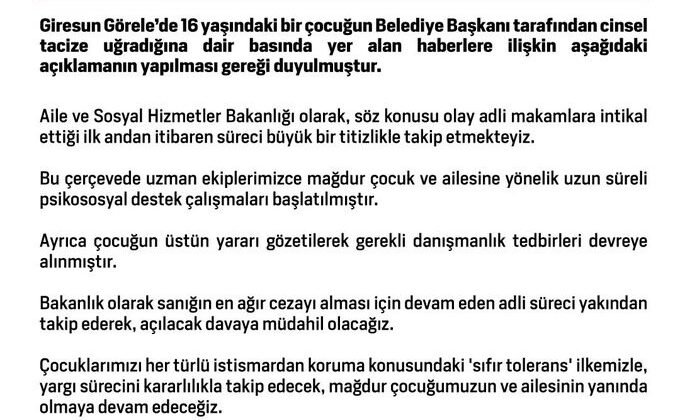 Giresun Görele'de 16 yaşındaki bir çocuğun Belediye Başkanı tarafından cinsel tacize uğradığına dair basında yer alan haberlere ilişkin aşağıdaki açıklamanın yapılması gereği duyulmuştur.

Aile ve Sosyal Hizmetler Bakanlığı olarak, söz konusu olay adli makamlara intikal ettiği ilk andan itibaren süreci büyük bir titizlikle takip etmekteyiz.

Bu çerçevede uzman ekiplerimizce mağdur çocuk ve ailesine yönelik uzun süreli psikososyal destek çalışmaları başlatılmıştır.

Ayrıca çocuğun üstün yararı gözetilerek gerekli danışmanlık tedbirleri devreye alınmıştır.

Bakanlık olarak sanığın en ağır cezayı alması için devam eden adli süreci yakından takip ederek, açılacak davaya müdahil olacağız.

Çocuklarımızı her türlü istismardan koruma konusundaki 'sıfır tolerans' ilkemizle, yargı sürecini kararlılıkla takip edecek, mağdur çocuğumuzun ve ailesinin yanında olmaya devam edeceğiz.